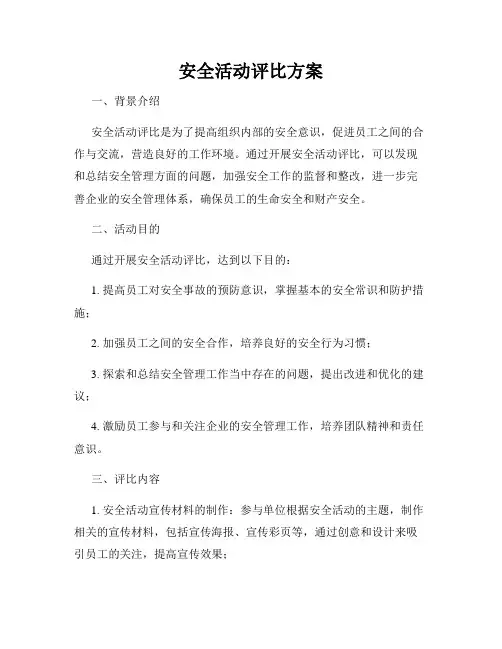 安全活动评比方案

一、背景介绍

安全活动评比是为了提高组织内部的安全意识，促进员工之间的合作与交流，营造良好的工作环境。通过开展安全活动评比，可以发现和总结安全管理方面的问题，加强安全工作的监督和整改，进一步完善企业的安全管理体系，确保员工的生命安全和财产安全。

二、活动目的

通过开展安全活动评比，达到以下目的：

1. 提高员工对安全事故的预防意识，掌握基本的安全常识和防护措施；

2. 加强员工之间的安全合作，培养良好的安全行为习惯；

3. 探索和总结安全管理工作当中存在的问题，提出改进和优化的建议；

4. 激励员工参与和关注企业的安全管理工作，培养团队精神和责任意识。

三、评比内容

1. 安全活动宣传材料的制作：参与单位根据安全活动的主题，制作相关的宣传材料，包括宣传海报、宣传彩页等，通过创意和设计来吸引员工的关注，提高宣传效果；